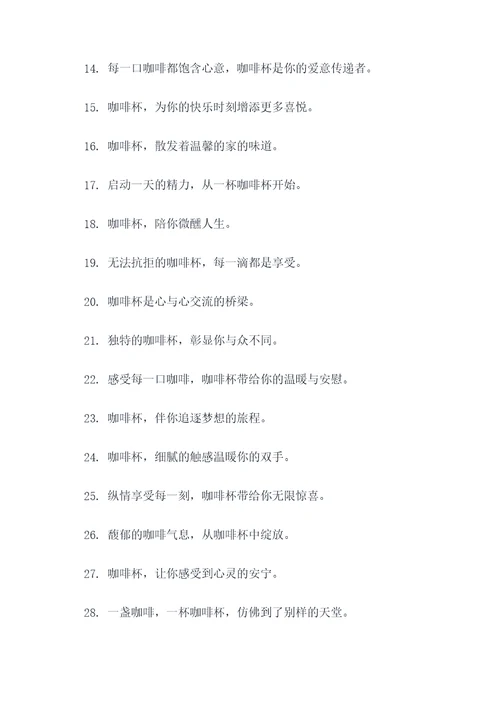 14. 每一口咖啡都饱含心意，咖啡杯是你的爱意传递者。

15. 咖啡杯，为你的快乐时刻增添更多喜悦。

16. 咖啡杯，散发着温馨的家的味道。

17. 启动一天的精力，从一杯咖啡杯开始。

18. 咖啡杯，陪你微醺人生。

19. 无法抗拒的咖啡杯，每一滴都是享受。

20. 咖啡杯是心与心交流的桥梁。

21. 独特的咖啡杯，彰显你与众不同。

22. 感受每一口咖啡，咖啡杯带给你的温暖与安慰。

23. 咖啡杯，伴你追逐梦想的旅程。

24. 咖啡杯，细腻的触感温暖你的双手。

25. 纵情享受每一刻，咖啡杯带给你无限惊喜。

26. 馥郁的咖啡气息，从咖啡杯中绽放。

27. 咖啡杯，让你感受到心灵的安宁。

28. 一盏咖啡，一杯咖啡杯，仿佛到了别样的天堂。